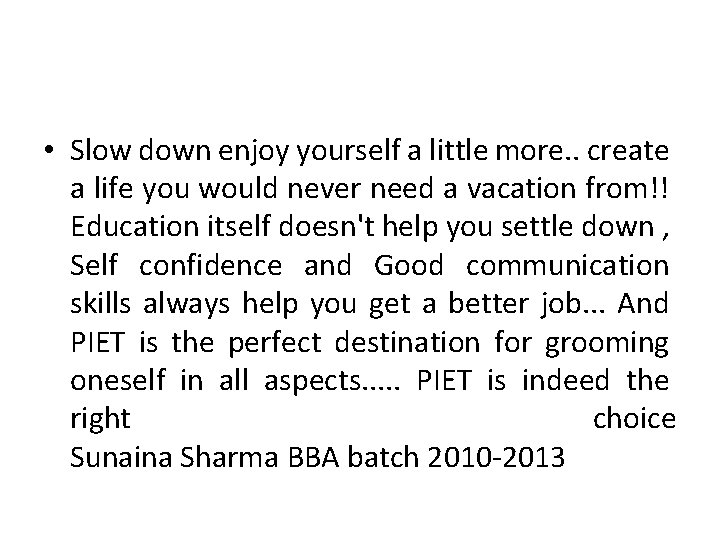 • Slow down enjoy yourself a little more.. create a life you would never need a vacation from!! Education itself doesn't help you settle down , Self confidence and Good communication skills always help you get a better job... And PIET is the perfect destination for grooming oneself in all aspects..... PIET is indeed the right choice
Sunaina Sharma BBA batch 2010-2013